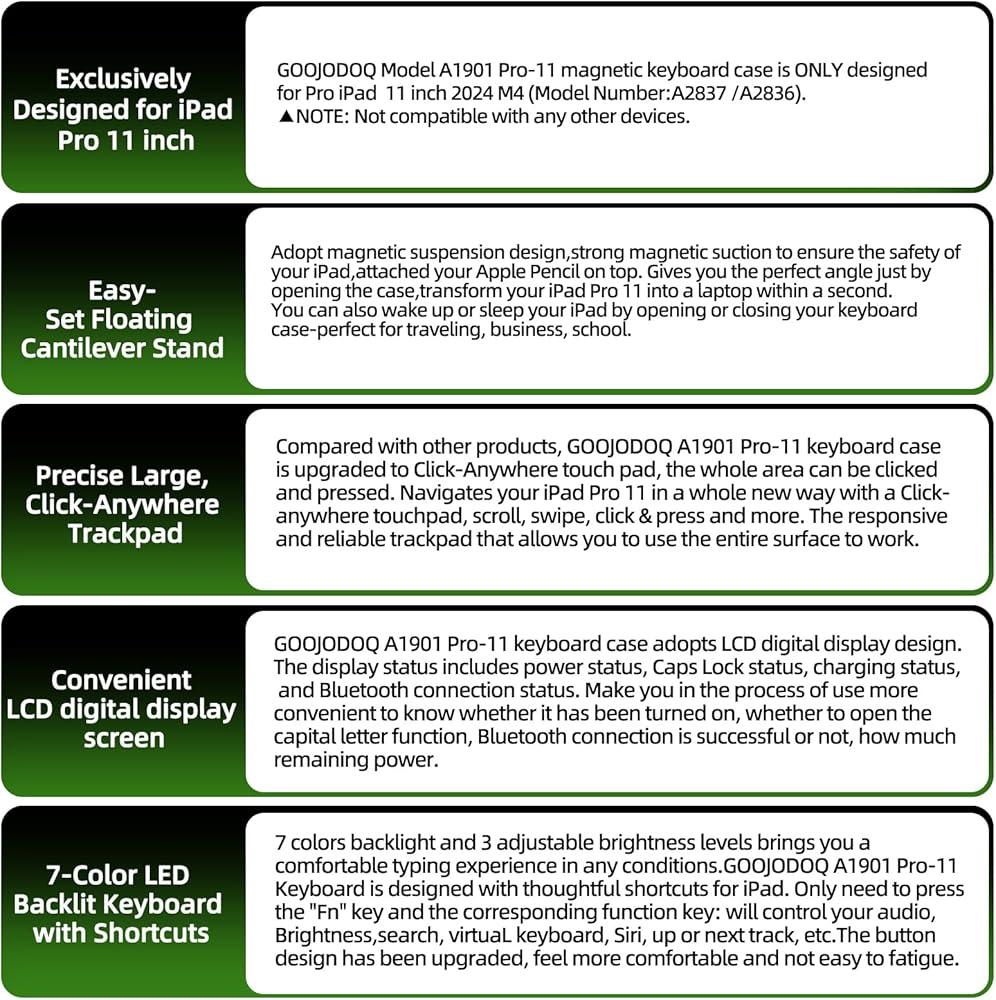 Exclusively Designed for iPad Pro 11 inch

GOOJODOQ Model A1901 Pro-11 magnetic keyboard case is ONLY designed for Pro iPad 11 inch 2024 M4 (Model Number:A2837 /A2836).
▲NOTE: Not compatible with any other devices.

Easy-Set Floating Cantilever Stand

Adopt magnetic suspension design,strong magnetic suction to ensure the safety of your iPad,attached your Apple Pencil on top. Gives you the perfect angle just by opening the case,transform your iPad Pro 11 into a laptop within a second.
You can also wake up or sleep your iPad by opening or closing your keyboard case-perfect for traveling, business, school.

Precise Large, Click-Anywhere Trackpad

Compared with other products, GOOJODOQ A1901 Pro-11 keyboard case is upgraded to Click-Anywhere touch pad, the whole area can be clicked and pressed. Navigates your iPad Pro 11 in a whole new way with a Click-anywhere touchpad, scroll, swipe, click & press and more. The responsive and reliable trackpad that allows you to use the entire surface to work.

Convenient LCD digital display screen

GOOJODOQ A1901 Pro-11 keyboard case adopts LCD digital display design. The display status includes power status, Caps Lock status, charging status, and Bluetooth connection status. Make you in the process of use more convenient to know whether it has been turned on, whether to open the capital letter function, Bluetooth connection is successful or not, how much remaining power.

7-Color LED Backlit Keyboard with Shortcuts

7 colors backlight and 3 adjustable brightness levels brings you a comfortable typing experience in any conditions.GOOJODOQ A1901 Pro-11 Keyboard is designed with thoughtful shortcuts for iPad. Only need to press the "Fn" key and the corresponding function key: will control your audio, Brightness,search, virtuaL keyboard, Siri, up or next track, etc.The button design has been upgraded, feel more comfortable and not easy to fatigue.